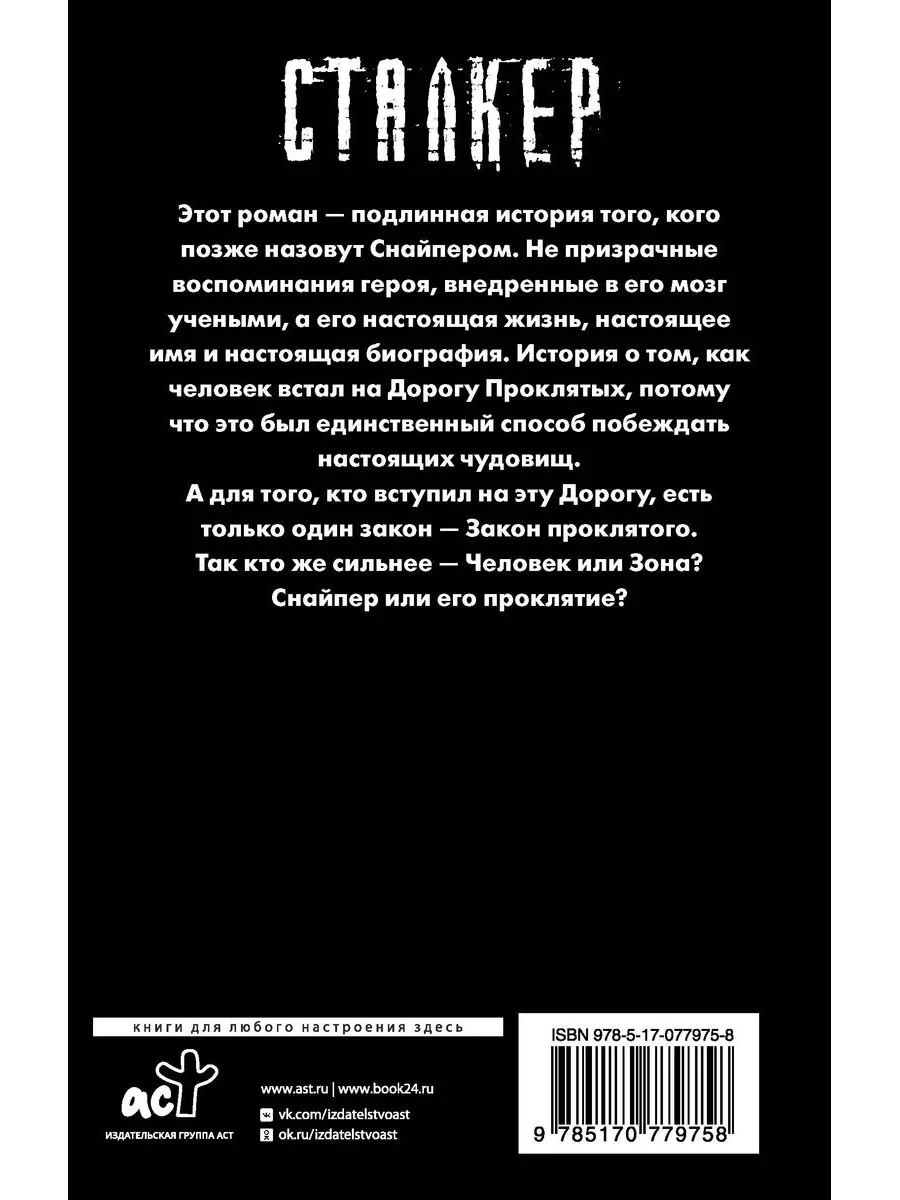 СТАЛКЕР

Этот роман — подлинная история того, кого позже назовут Снайпером. Не призрачные воспоминания героя, внедренные в его мозг учеными, а его настоящая жизнь, настоящее имя и настоящая биография. История о том, как человек встал на Дорогу Проклятых, потому что это был единственный способ побеждать настоящих чудовищ.

А для того, кто вступил на эту Дорогу, есть только один закон — Закон проклятого.

Так кто же сильнее — Человек или Зона?

Снайпер или его проклятие?

книги для любого настроения здесь

аст
ИЗДАТЕЛЬСКАЯ ГРУППА АСТ

www.ast.ru | www.book24.ru
vk.com/izdatelstvoast
ok.ru/izdatelstvoast

ISBN 978-5-17-077975-8

9 785170 779758